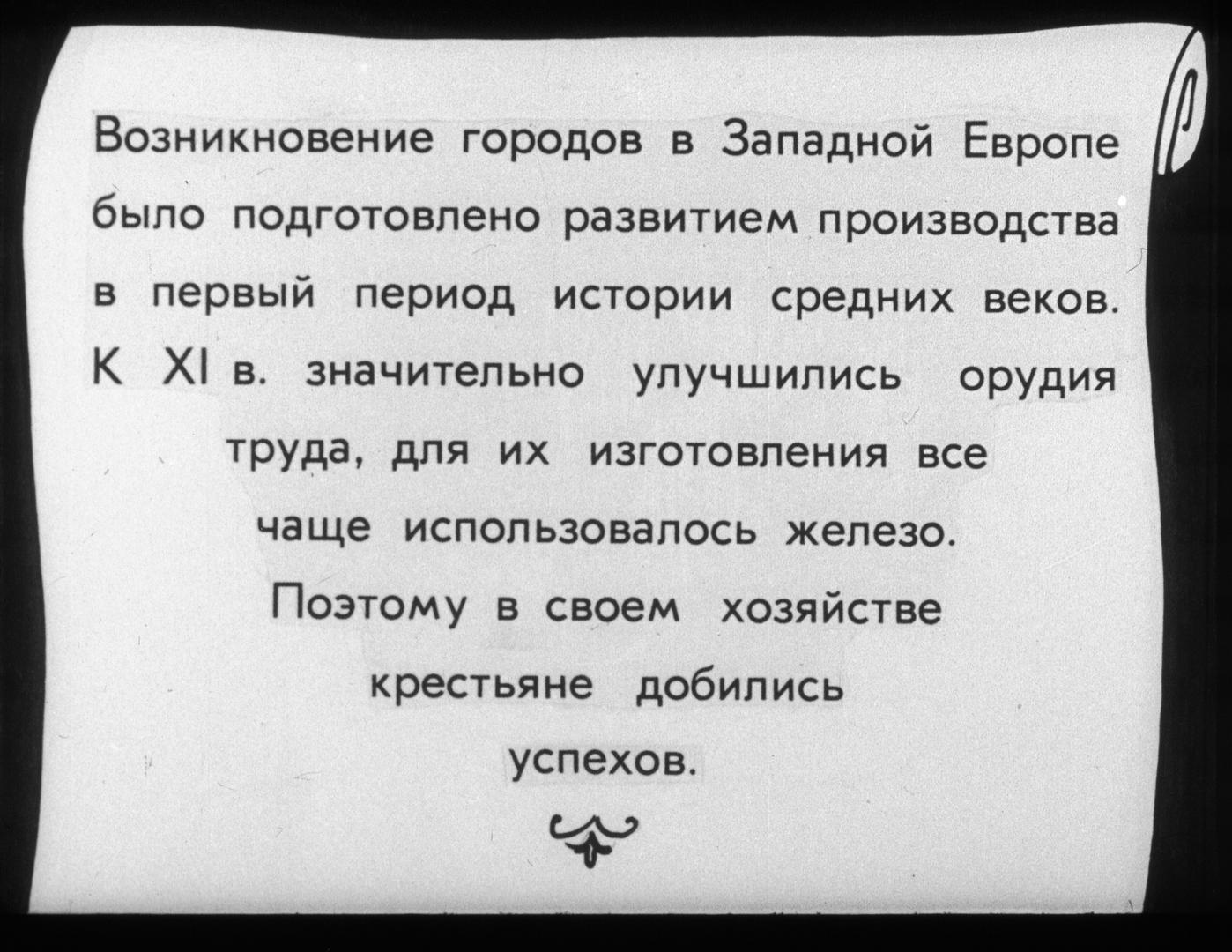 Возникновение городов в Западной Европе было подготовлено развитием производства в первый период истории средних веков. К XI в. значительно улучшились орудия труда, для их изготовления все чаще использовалось железо. Поэтому в своем хозяйстве крестьяне добились успехов.